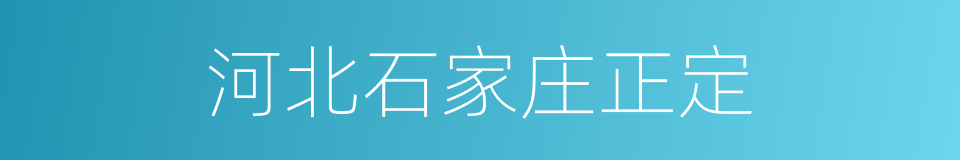 河北石家庄正定